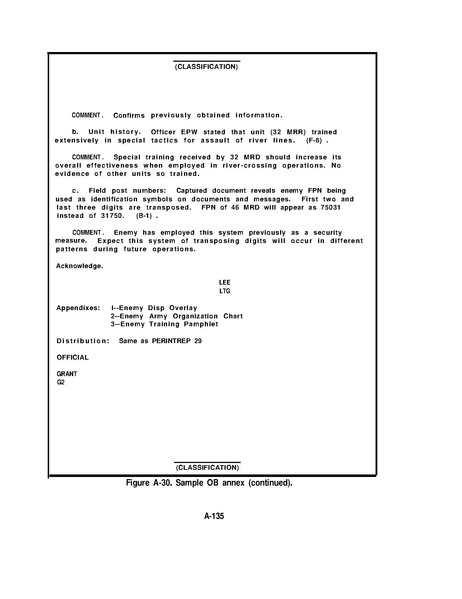 (CLASSIFICATION)

COMMENT. Confirms previously obtained information.

b. Unit history. Officer EPW stated that unit (32 MRR) trained extensively in special tactics for assault of river lines. (F-6) .

COMMENT. Special training received by 32 MRD should increase its overall effectiveness when employed in river-crossing operations. No evidence of other units so trained.

c. Field post numbers: Captured document reveals enemy FPN being used as identification symbols on documents and messages. First two and last three digits are transposed. FPN of 46 MRD will appear as 75031 instead of 31750. (B-1) .

COMMENT. Enemy has employed this system previously as a security measure. Expect this system of transposing digits will occur in different patterns during future operations.

Acknowledge.

LEE
LTG

Appendixes: I--Enemy Disp Overlay
2--Enemy Army Organization Chart
3--Enemy Training Pamphlet

Distribution: Same as PERINTREP 29

OFFICIAL

GRANT
G2

(CLASSIFICATION)

Figure A-30. Sample OB annex (continued).

A-135